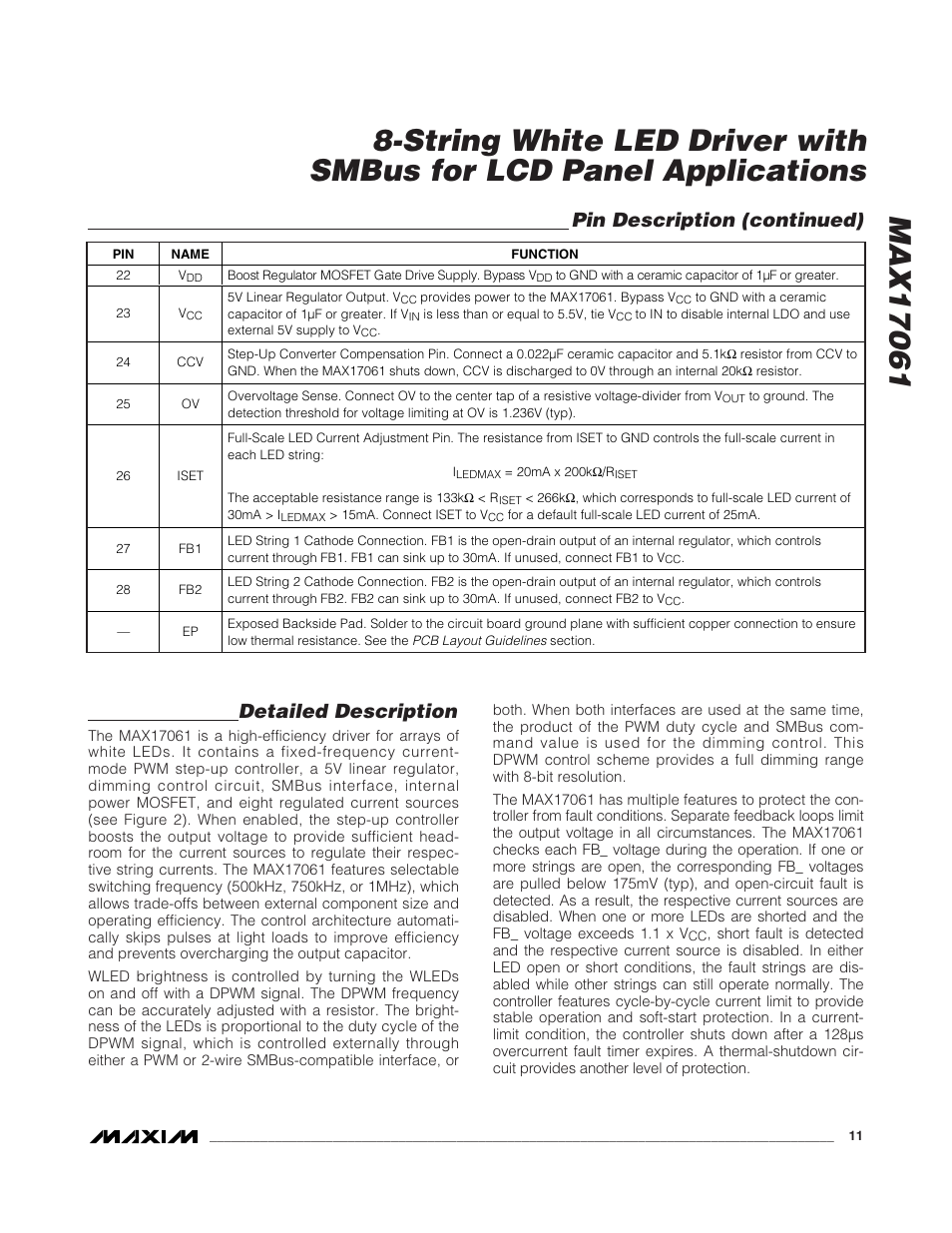 8-String White LED Driver with SMBus for LCD Panel Applications

MAX17061

Pin Description (continued)

| PIN | NAME | FUNCTION |
|---|---|---|
| 22 | $V_{DD}$ | Boost Regulator MOSFET Gate Drive Supply. Bypass $V_{DD}$ to GND with a ceramic capacitor of 1µF or greater. |
| 23 | $V_{CC}$ | 5V Linear Regulator Output. $V_{CC}$ provides power to the MAX17061. Bypass $V_{CC}$ to GND with a ceramic capacitor of 1µF or greater. If $V_{IN}$ is less than or equal to 5.5V, tie $V_{CC}$ to IN to disable internal LDO and use external 5V supply to $V_{CC}$. |
| 24 | CCV | Step-Up Converter Compensation Pin. Connect a 0.022µF ceramic capacitor and 5.1kΩ resistor from CCV to GND. When the MAX17061 shuts down, CCV is discharged to 0V through an internal 20kΩ resistor. |
| 25 | OV | Overvoltage Sense. Connect OV to the center tap of a resistive voltage-divider from $V_{OUT}$ to ground. The detection threshold for voltage limiting at OV is 1.236V (typ). |
| 26 | ISET | Full-Scale LED Current Adjustment Pin. The resistance from ISET to GND controls the full-scale current in each LED string: $I_{LEDMAX}$ = 20mA x 200kΩ/$R_{ISET}$ The acceptable resistance range is 133kΩ < $R_{ISET}$ < 266kΩ, which corresponds to full-scale LED current of 30mA > $I_{LEDMAX}$ > 15mA. Connect ISET to $V_{CC}$ for a default full-scale LED current of 25mA. |
| 27 | FB1 | LED String 1 Cathode Connection. FB1 is the open-drain output of an internal regulator, which controls current through FB1. FB1 can sink up to 30mA. If unused, connect FB1 to $V_{CC}$. |
| 28 | FB2 | LED String 2 Cathode Connection. FB2 is the open-drain output of an internal regulator, which controls current through FB2. FB2 can sink up to 30mA. If unused, connect FB2 to $V_{CC}$. |
| — | EP | Exposed Backside Pad. Solder to the circuit board ground plane with sufficient copper connection to ensure low thermal resistance. See the PCB Layout Guidelines section. |

Detailed Description

The MAX17061 is a high-efficiency driver for arrays of white LEDs. It contains a fixed-frequency current-mode PWM step-up controller, a 5V linear regulator, dimming control circuit, SMBus interface, internal power MOSFET, and eight regulated current sources (see Figure 2). When enabled, the step-up controller boosts the output voltage to provide sufficient headroom for the current sources to regulate their respective string currents. The MAX17061 features selectable switching frequency (500kHz, 750kHz, or 1MHz), which allows trade-offs between external component size and operating efficiency. The control architecture automatically skips pulses at light loads to improve efficiency and prevents overcharging the output capacitor.

WLED brightness is controlled by turning the WLEDs on and off with a DPWM signal. The DPWM frequency can be accurately adjusted with a resistor. The brightness of the LEDs is proportional to the duty cycle of the DPWM signal, which is controlled externally through either a PWM or 2-wire SMBus-compatible interface, or both. When both interfaces are used at the same time, the product of the PWM duty cycle and SMBus command value is used for the dimming control. This DPWM control scheme provides a full dimming range with 8-bit resolution.

The MAX17061 has multiple features to protect the controller from fault conditions. Separate feedback loops limit the output voltage in all circumstances. The MAX17061 checks each FB_ voltage during the operation. If one or more strings are open, the corresponding FB_ voltages are pulled below 175mV (typ), and open-circuit fault is detected. As a result, the respective current sources are disabled. When one or more LEDs are shorted and the FB_ voltage exceeds 1.1 x $V_{CC}$, short fault is detected and the respective current source is disabled. In either LED open or short conditions, the fault strings are disabled while other strings can still operate normally. The controller features cycle-by-cycle current limit to provide stable operation and soft-start protection. In a current-limit condition, the controller shuts down after a 128µs overcurrent fault timer expires. A thermal-shutdown circuit provides another level of protection.

MAXIM

11